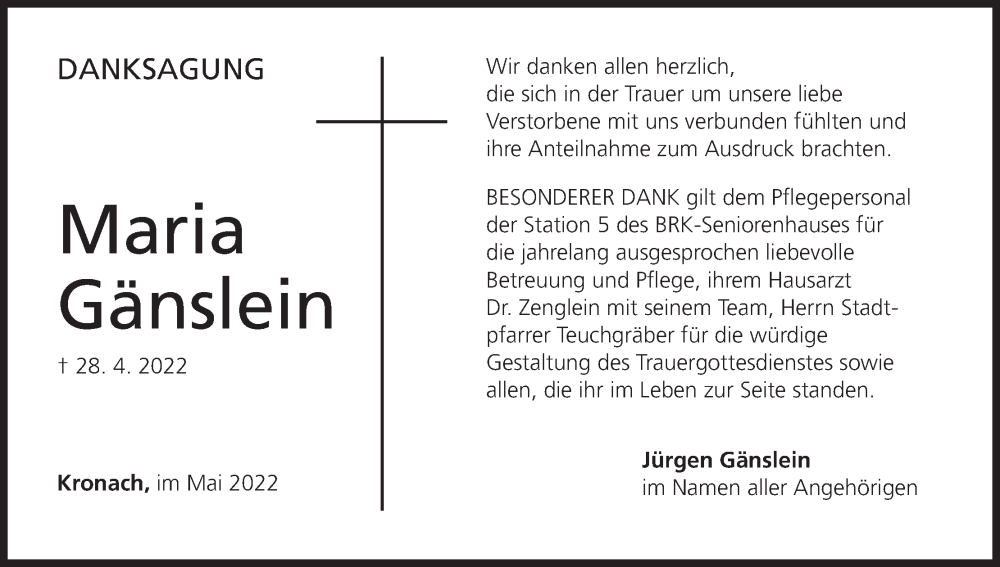 DANKSAGUNG

Maria Gänslein

† 28. 4. 2022

Kronach, im Mai 2022

Wir danken allen herzlich, die sich in der Trauer um unsere liebe Verstorbene mit uns verbunden fühlten und ihre Anteilnahme zum Ausdruck brachten.

BESONDERER DANK gilt dem Pflegepersonal der Station 5 des BRK-Seniorenhauses für die jahrelang ausgesprochen liebevolle Betreuung und Pflege, ihrem Hausarzt Dr. Zenglein mit seinem Team, Herrn Stadtpfarrer Teuchgräber für die würdige Gestaltung des Trauergottesdienstes sowie allen, die ihr im Leben zur Seite standen.

Jürgen Gänslein
im Namen aller Angehörigen